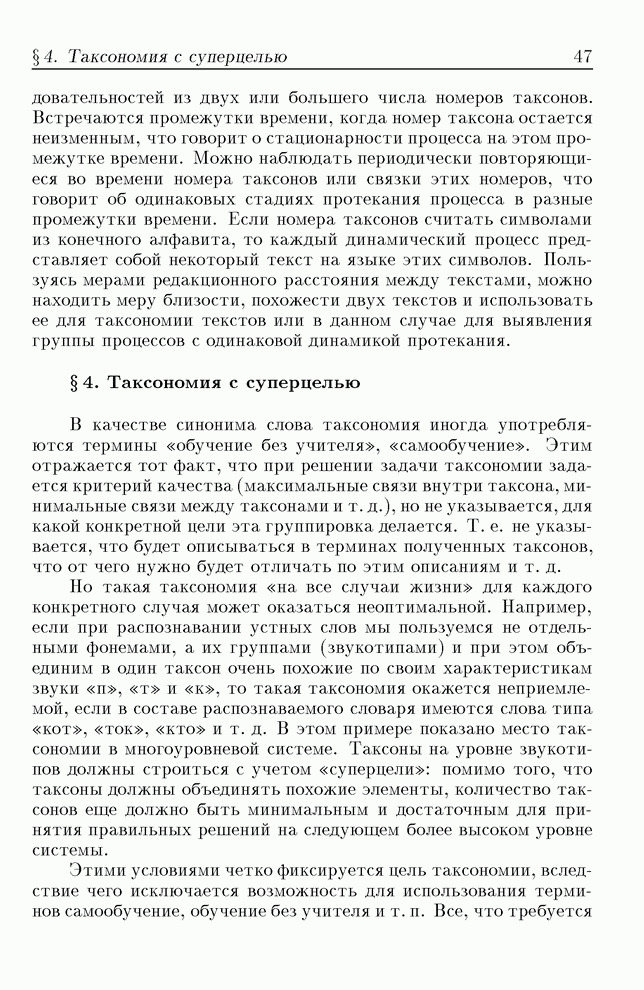 § 4. Таксономия с суперцелью 47

довательностей из двух или большего числа номеров таксонов. Встречаются промежутки времени, когда номер таксона остается неизменным, что говорит о стационарности процесса на этом промежутке времени. Можно наблюдать периодически повторяющиеся во времени номера таксонов или связки этих номеров, что говорит об одинаковых стадиях протекания процесса в разные промежутки времени. Если номера таксонов считать символами из конечного алфавита, то каждый динамический процесс представляет собой некоторый текст на языке этих символов. Пользуясь мерами редакционного расстояния между текстами, можно находить меру близости, похожести двух текстов и использовать ее для таксономии текстов или в данном случае для выявления группы процессов с одинаковой динамикой протекания.

§ 4. Таксономия с суперцелью

В качестве синонима слова таксономия иногда употребляются термины «обучение без учителя», «самообучение». Этим отражается тот факт, что при решении задачи таксономии задается критерий качества (максимальные связи внутри таксона, минимальные связи между таксонами и т. д.), но не указывается, для какой конкретной цели эта группировка делается. Т. е. не указывается, что будет описываться в терминах полученных таксонов, что от чего нужно будет отличать по этим описаниям и т. д.

Но такая таксономия «на все случаи жизни» для каждого конкретного случая может оказаться неоптимальной. Например, если при распознавании устных слов мы пользуемся не отдельными фонемами, а их группами (звукотипами) и при этом объединим в один таксон очень похожие по своим характеристикам звуки «п», «т» и «к», то такая таксономия окажется неприемлемой, если в составе распознаваемого словаря имеются слова типа «кот», «ток», «кто» и т. д. В этом примере показано место таксономии в многоуровневой системе. Таксоны на уровне звукотипов должны строиться с учетом «суперцели»: помимо того, что таксоны должны объединять похожие элементы, количество таксонов еще должно быть минимальным и достаточным для принятия правильных решений на следующем более высоком уровне системы.

Этими условиями четко фиксируется цель таксономии, вследствие чего исключается возможность для использования терминов самообучение, обучение без учителя и т. п. Все, что требуется